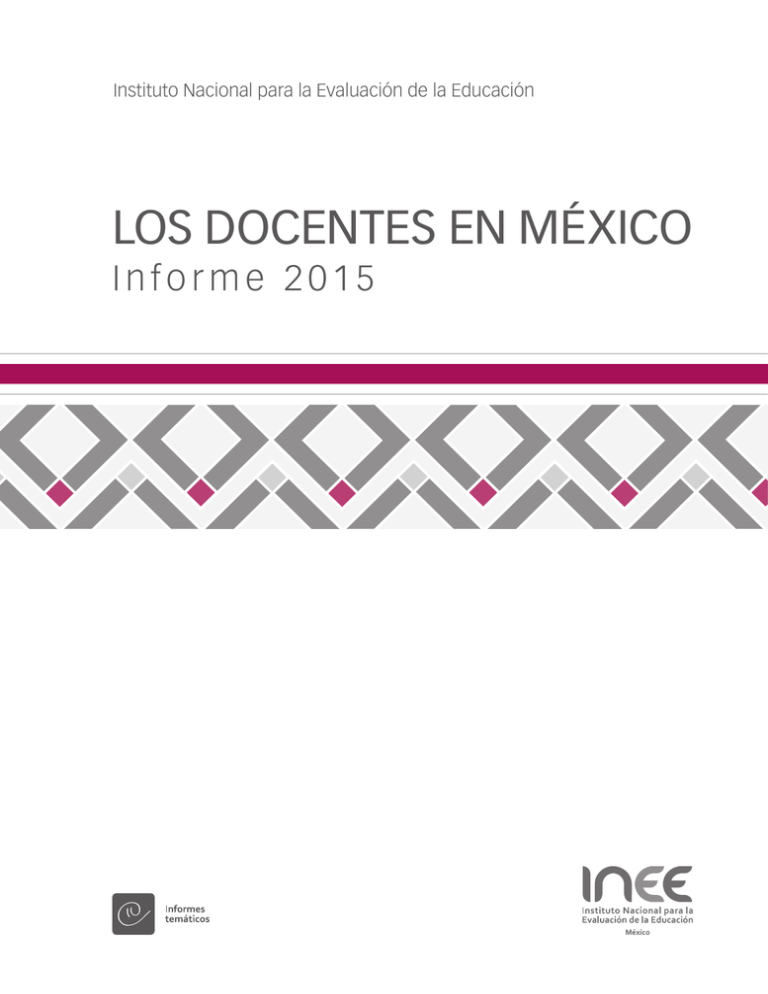 Instituto Nacional para la Evaluación de la Educación

LOS DOCENTES EN MÉXICO
Informe 2015

Informes temáticos

INEE
Instituto Nacional para la Evaluación de la Educación
México